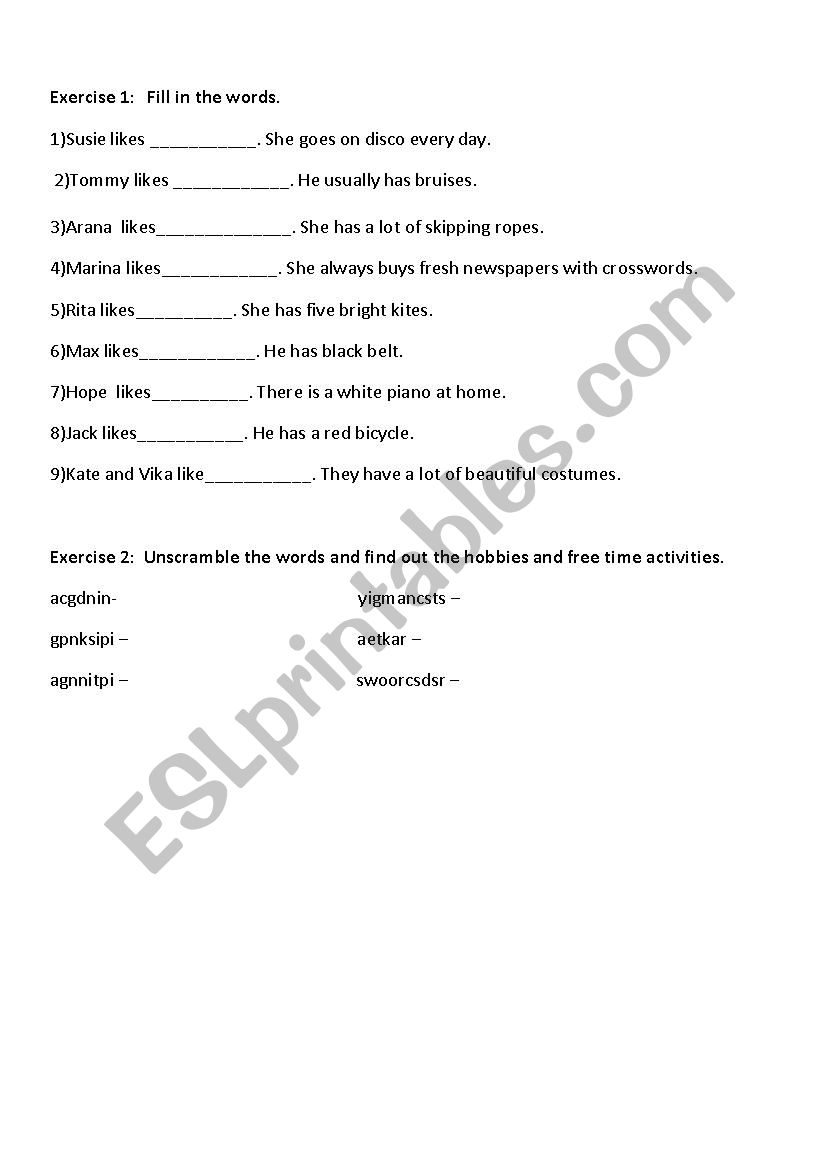 Exercise 1: Fill in the words.

1)Susie likes ___________. She goes on disco every day.

2)Tommy likes ____________. He usually has bruises.

3)Arana likes______________. She has a lot of skipping ropes.

4)Marina likes____________. She always buys fresh newspapers with crosswords.

5)Rita likes__________. She has five bright kites.

6)Max likes____________. He has black belt.

7)Hope likes__________. There is a white piano at home.

8)Jack likes___________. He has a red bicycle.

9)Kate and Vika like___________. They have a lot of beautiful costumes.

Exercise 2: Unscramble the words and find out the hobbies and free time activities.

acgdnin-

gpnksipi –

agnnitpi –

yigmancsts –

aetkar –

swoorcsdsr –

ESLprintables.com